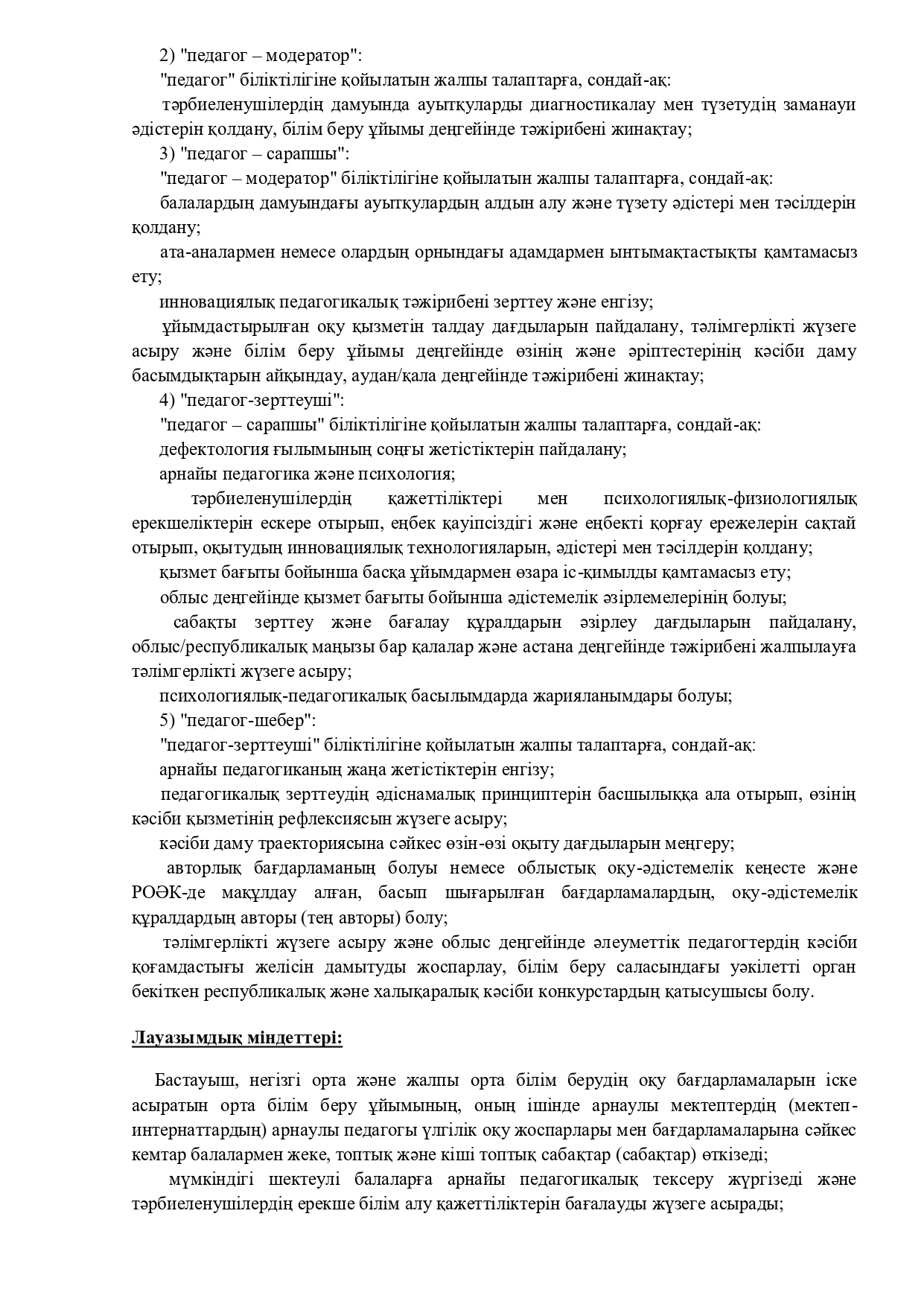 2) "педагог – модератор":
"педагог" біліктілігіне қойылатын жалпы талаптарға, сондай-ақ:
тәрбиеленушілердің дамуында ауытқуларды диагностикалау мен түзетудің заманауи әдістерін қолдану, білім беру ұйымы деңгейінде тәжірибені жинақтау;
3) "педагог – сарапшы":
"педагог – модератор" біліктілігіне қойылатын жалпы талаптарға, сондай-ақ:
балалардың дамуындағы ауытқулардың алдын алу және түзету әдістері мен тәсілдерін қолдану;
ата-аналармен немесе олардың орнындағы адамдармен ынтымақтастықты қамтамасыз ету;
инновациялық педагогикалық тәжірибені зерттеу және енгізу;
ұйымдастырылған оқу қызметін талдау дағдыларын пайдалану, тәлімгерлікті жүзеге асыру және білім беру ұйымы деңгейінде өзінің және әріптестерінің кәсіби даму басымдықтарын айқындау, аудан/қала деңгейінде тәжірибені жинақтау;
4) "педагог-зерттеуші":
"педагог – сарапшы" біліктілігіне қойылатын жалпы талаптарға, сондай-ақ:
дефектология ғылымының соңғы жетістіктерін пайдалану;
арнайы педагогика және психология;
тәрбиеленушілердің қажеттіліктері мен психологиялық-физиологиялық ерекшеліктерін ескере отырып, еңбек қауіпсіздігі және еңбекті қорғау ережелерін сақтай отырып, оқытудың инновациялық технологияларын, әдістері мен тәсілдерін қолдану;
қызмет бағыты бойынша басқа ұйымдармен өзара іс-қимылды қамтамасыз ету;
облыс деңгейінде қызмет бағыты бойынша әдістемелік әзірлемелерінің болуы;
сабақты зерттеу және бағалау құралдарын әзірлеу дағдыларын пайдалану, облыс/республикалық маңызы бар қалалар және астана деңгейінде тәжірибені жалпылауға тәлімгерлікті жүзеге асыру;
психологиялық-педагогикалық басылымдарда жарияланымдары болуы;
5) "педагог-шебер":
"педагог-зерттеуші" біліктілігіне қойылатын жалпы талаптарға, сондай-ақ:
арнайы педагогиканың жаңа жетістіктерін енгізу;
педагогикалық зерттеудің әдіснамалық принциптерін басшылыққа ала отырып, өзінің кәсіби қызметінің рефлексиясын жүзеге асыру;
кәсіби даму траекториясына сәйкес өзін-өзі оқыту дағдыларын меңгеру;
авторлық бағдарламаның болуы немесе облыстық оқу-әдістемелік кеңесте және РОӘК-де мақұлдау алған, басып шығарылған бағдарламалардың, оқу-әдістемелік құралдардың авторы (тең авторы) болу;
тәлімгерлікті жүзеге асыру және облыс деңгейінде әлеуметтік педагогтердің кәсіби қоғамдастығы желісін дамытуды жоспарлау, білім беру саласындағы уәкілетті орган бекіткен республикалық және халықаралық кәсіби конкурстардың қатысушысы болу.

Лауазымдық міндеттері:

Бастауыш, негізгі орта және жалпы орта білім берудің оқу бағдарламаларын іске асыратын орта білім беру ұйымының, оның ішінде арнаулы мектептердің (мектеп-интернаттардың) арнаулы педагогы үлгілік оқу жоспарлары мен бағдарламаларына сәйкес кемтар балалармен жеке, топтық және кіші топтық сабақтар (сабақтар) өткізеді;
мүмкіндігі шектеулі балаларға арнайы педагогикалық тексеру жүргізеді және тәрбиеленушілердің ерекше білім алу қажеттіліктерін бағалауды жүзеге асырады;